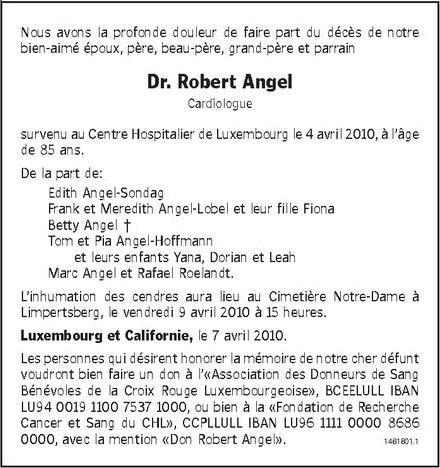 Nous avons la profonde douleur de faire part du décès de notre bien-aimé époux, père, beau-père, grand-père et parrain

Dr. Robert Angel

Cardiologue

survenu au Centre Hospitalier de Luxembourg le 4 avril 2010, à l'âge de 85 ans.

De la part de:

Edith Angel-Sondag
Frank et Meredith Angel-Lobel et leur fille Fiona
Betty Angel †
Tom et Pia Angel-Hoffmann
et leurs enfants Yana, Dorian et Leah
Marc Angel et Rafael Roelandt.

L'inhumation des cendres aura lieu au Cimetière Notre-Dame à Limpertsberg, le vendredi 9 avril 2010 à 15 heures.

Luxembourg et Californie, le 7 avril 2010.

Les personnes qui désirent honorer la mémoire de notre cher défunt voudront bien faire un don à l'«Association des Donneurs de Sang Bénévoles de la Croix Rouge Luxembourgeoise», BCEELULL IBAN LU94 0019 1100 7537 1000, ou bien à la «Fondation de Recherche Cancer et Sang du CHL», CCPLLULL IBAN LU96 1111 0000 8686 0000, avec la mention «Don Robert Angel».

1461801.1